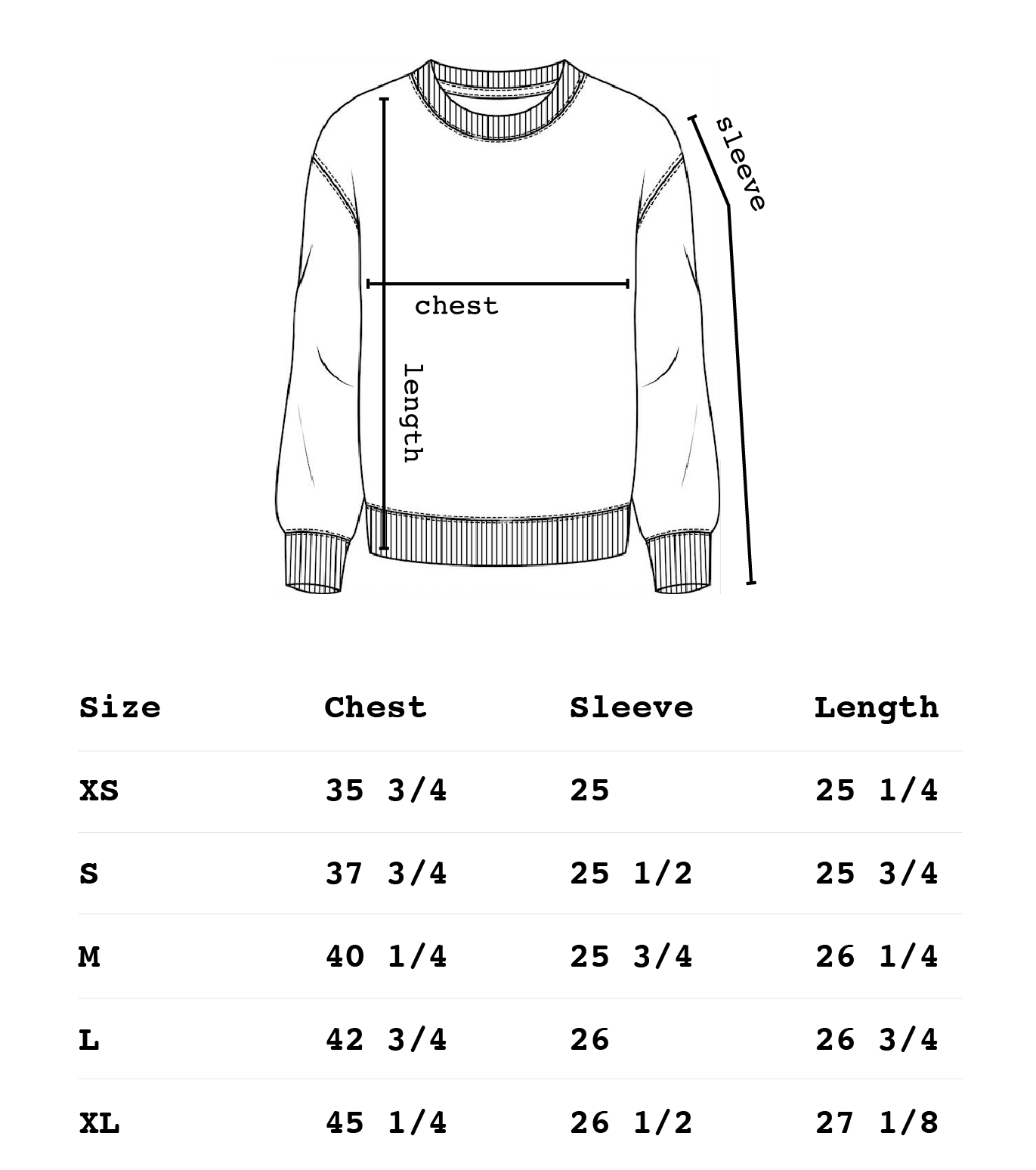 sleeve

chest

length

| Size | Chest | Sleeve | Length |
|---|---|---|---|
| XS | 35 3/4 | 25 | 25 1/4 |
| S | 37 3/4 | 25 1/2 | 25 3/4 |
| M | 40 1/4 | 25 3/4 | 26 1/4 |
| L | 42 3/4 | 26 | 26 3/4 |
| XL | 45 1/4 | 26 1/2 | 27 1/8 |